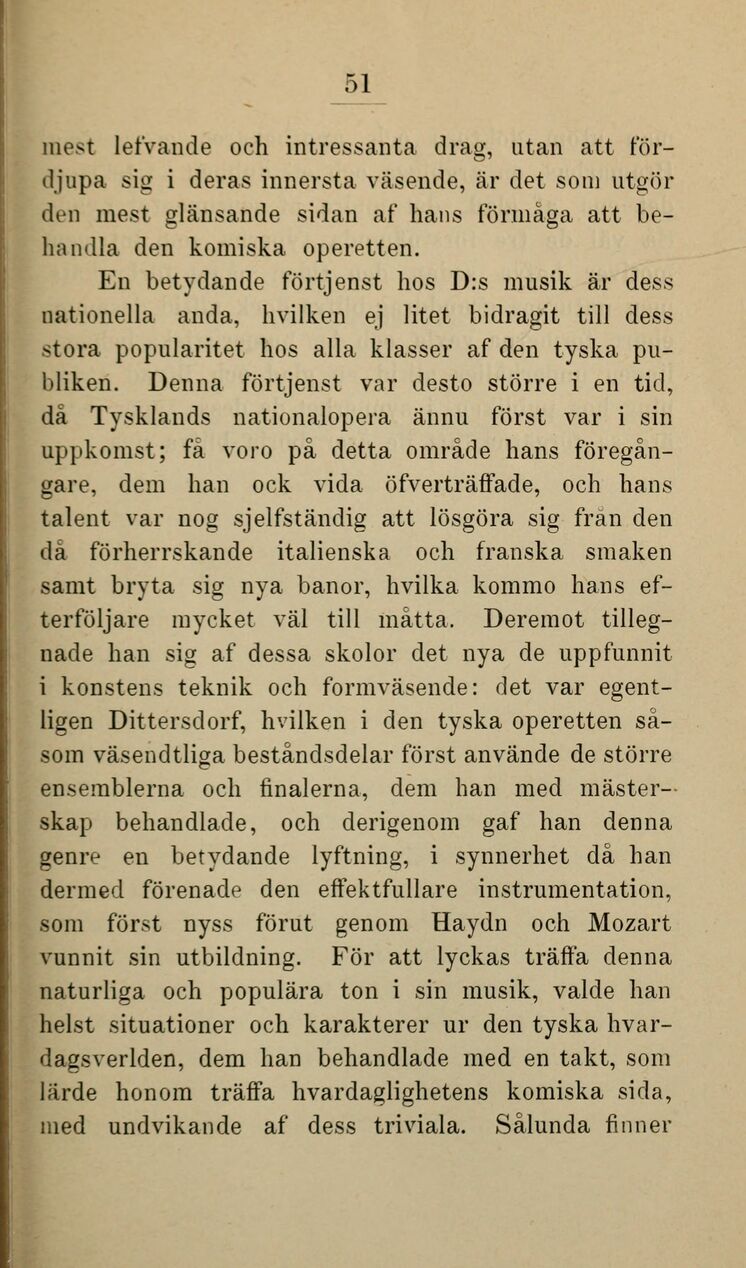 51

mest lefvande och intressanta drag, utan att fördjupa sig i deras innersta väsende, är det som utgör den mest glänsande sidan af hans förmåga att behandla den komiska operetten.

En betydande förtjenst hos D:s musik är dess nationella anda, hvilken ej litet bidragit till dess stora popularitet hos alla klasser af den tyska publiken. Denna förtjenst var desto större i en tid, då Tysklands nationalopera ännu först var i sin uppkomst; få voro på detta område hans föregångare, dem han ock vida öfverträffade, och hans talent var nog sjelfständig att lösgöra sig från den då förherrskande italienska och franska smaken samt bryta sig nya banor, hvilka kommo hans efterföljare mycket väl till måtta. Deremot tillegnade han sig af dessa skolor det nya de uppfunnit i konstens teknik och formväsende: det var egentligen Dittersdorf, hvilken i den tyska operetten såsom väsendtliga beståndsdelar först använde de större ensemblerna och finalerna, dem han med mästerskap behandlade, och derigenom gaf han denna genre en betydande lyftning, i synnerhet då han dermed förenade den effektfullare instrumentation, som först nyss förut genom Haydn och Mozart vunnit sin utbildning. För att lyckas träffa denna naturliga och populära ton i sin musik, valde han helst situationer och karakterer ur den tyska hvardagsverlden, dem han behandlade med en takt, som lärde honom träffa hvardaglighetens komiska sida, med undvikande af dess triviala. Sålunda finner